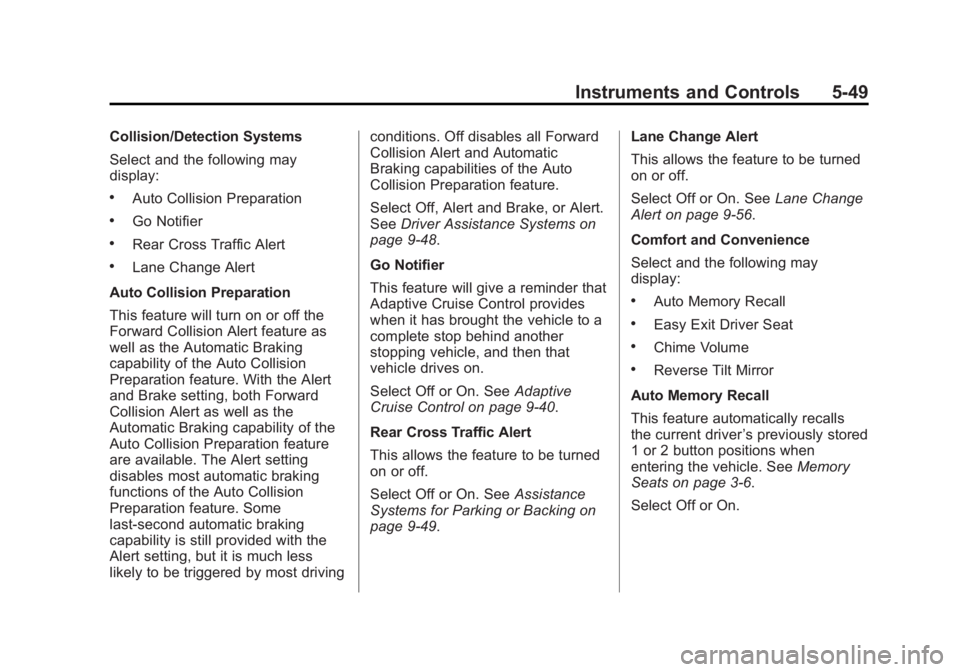 Instruments and Controls 5-49

Collision/Detection Systems

Select and the following may display:

• Auto Collision Preparation

• Go Notifier

• Rear Cross Traffic Alert

• Lane Change Alert

Auto Collision Preparation

This feature will turn on or off the Forward Collision Alert feature as well as the Automatic Braking capability of the Auto Collision Preparation feature. With the Alert and Brake setting, both Forward Collision Alert as well as the Automatic Braking capability of the Auto Collision Preparation feature are available. The Alert setting disables most automatic braking functions of the Auto Collision Preparation feature. Some last-second automatic braking capability is still provided with the Alert setting, but it is much less likely to be triggered by most driving conditions. Off disables all Forward Collision Alert and Automatic Braking capabilities of the Auto Collision Preparation feature.

Select Off, Alert and Brake, or Alert. See Driver Assistance Systems on page 9-48.

Go Notifier

This feature will give a reminder that Adaptive Cruise Control provides when it has brought the vehicle to a complete stop behind another stopping vehicle, and then that vehicle drives on.

Select Off or On. See Adaptive Cruise Control on page 9-40.

Rear Cross Traffic Alert

This allows the feature to be turned on or off.

Select Off or On. See Assistance Systems for Parking or Backing on page 9-49.

Lane Change Alert

This allows the feature to be turned on or off.

Select Off or On. See Lane Change Alert on page 9-56.

Comfort and Convenience

Select and the following may display:

• Auto Memory Recall

• Easy Exit Driver Seat

• Chime Volume

• Reverse Tilt Mirror

Auto Memory Recall

This feature automatically recalls the current driver's previously stored 1 or 2 button positions when entering the vehicle. See Memory Seats on page 3-6.

Select Off or On.

carmanualsonline.info